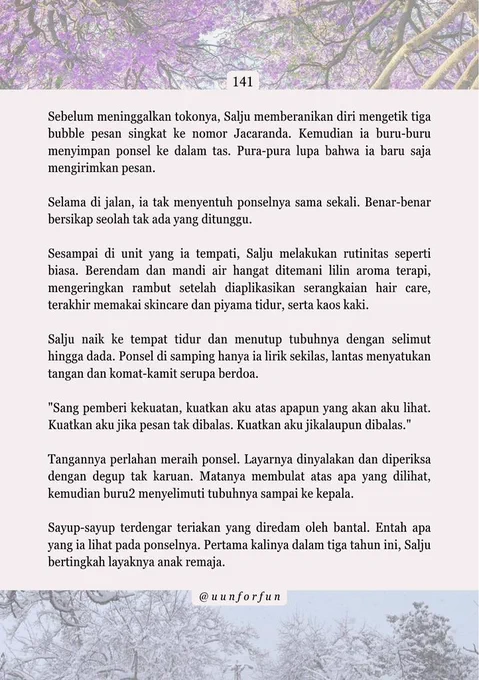 141

Sebelum meninggalkan tokonya, Salju memberanikan diri mengetik tiga bubble pesan singkat ke nomor Jacaranda. Kemudian ia buru-buru menyimpan ponsel ke dalam tas. Pura-pura lupa bahwa ia baru saja mengirimkan pesan.

Selama di jalan, ia tak menyentuh ponselnya sama sekali. Benar-benar bersikap seolah tak ada yang ditunggu.

Sesampai di unit yang ia tempati, Salju melakukan rutinitas seperti biasa. Berendam dan mandi air hangat ditemani lilin aroma terapi, mengeringkan rambut setelah diaplikasikan serangkaian hair care, terakhir memakai skincare dan piyama tidur, serta kaos kaki.

Salju naik ke tempat tidur dan menutup tubuhnya dengan selimut hingga dada. Ponsel di samping hanya ia lirik sekilas, lantas menyatukan tangan dan komat-kamit serupa berdoa.

"Sang pemberi kekuatan, kuatkan aku atas apapun yang akan aku lihat. Kuatkan aku jika pesan tak dibalas. Kuatkan aku jikalaupun dibalas."

Tangannya perlahan meraih ponsel. Layarnya dinyalakan dan diperiksa dengan degup tak karuan. Matanya membulat atas apa yang dilihat, kemudian buru2 menyelimuti tubuhnya sampai ke kepala.

Sayup-sayup terdengar teriakan yang diredam oleh bantal. Entah apa yang ia lihat pada ponselnya. Pertama kalinya dalam tiga tahun ini, Salju bertingkah layaknya anak remaja.

@uunforfun